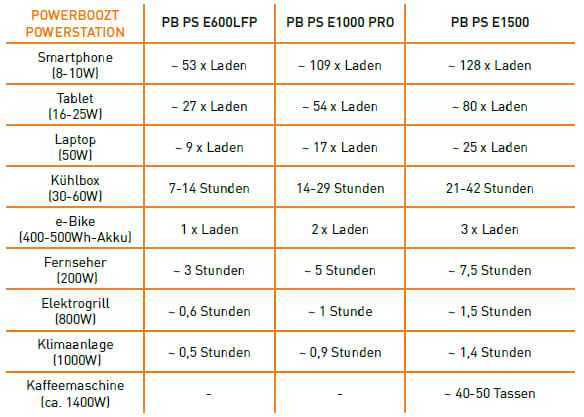 | POWERBOOZT POWERSTATION | PB PS E600LFP | PB PS E1000 PRO | PB PS E1500 |
|---|---|---|---|
| Smartphone (8-10W) | ~ 53 x Laden | ~ 109 x Laden | ~ 128 x Laden |
| Tablet (16-25W) | ~ 27 x Laden | ~ 54 x Laden | ~ 80 x Laden |
| Laptop (50W) | ~ 9 x Laden | ~ 17 x Laden | ~ 25 x Laden |
| Kühlbox (30-60W) | 7-14 Stunden | 14-29 Stunden | 21-42 Stunden |
| e-Bike (400-500Wh-Akku) | 1 x Laden | 2 x Laden | 3 x Laden |
| Fernseher (200W) | ~ 3 Stunden | ~ 5 Stunden | ~ 7,5 Stunden |
| Elektrogrill (800W) | ~ 0,6 Stunden | ~ 1 Stunde | ~ 1,5 Stunden |
| Klimaanlage (1000W) | ~ 0,5 Stunden | ~ 0,9 Stunden | ~ 1,4 Stunden |
| Kaffeemaschine (ca. 1400W) | - | - | ~ 40-50 Tassen |